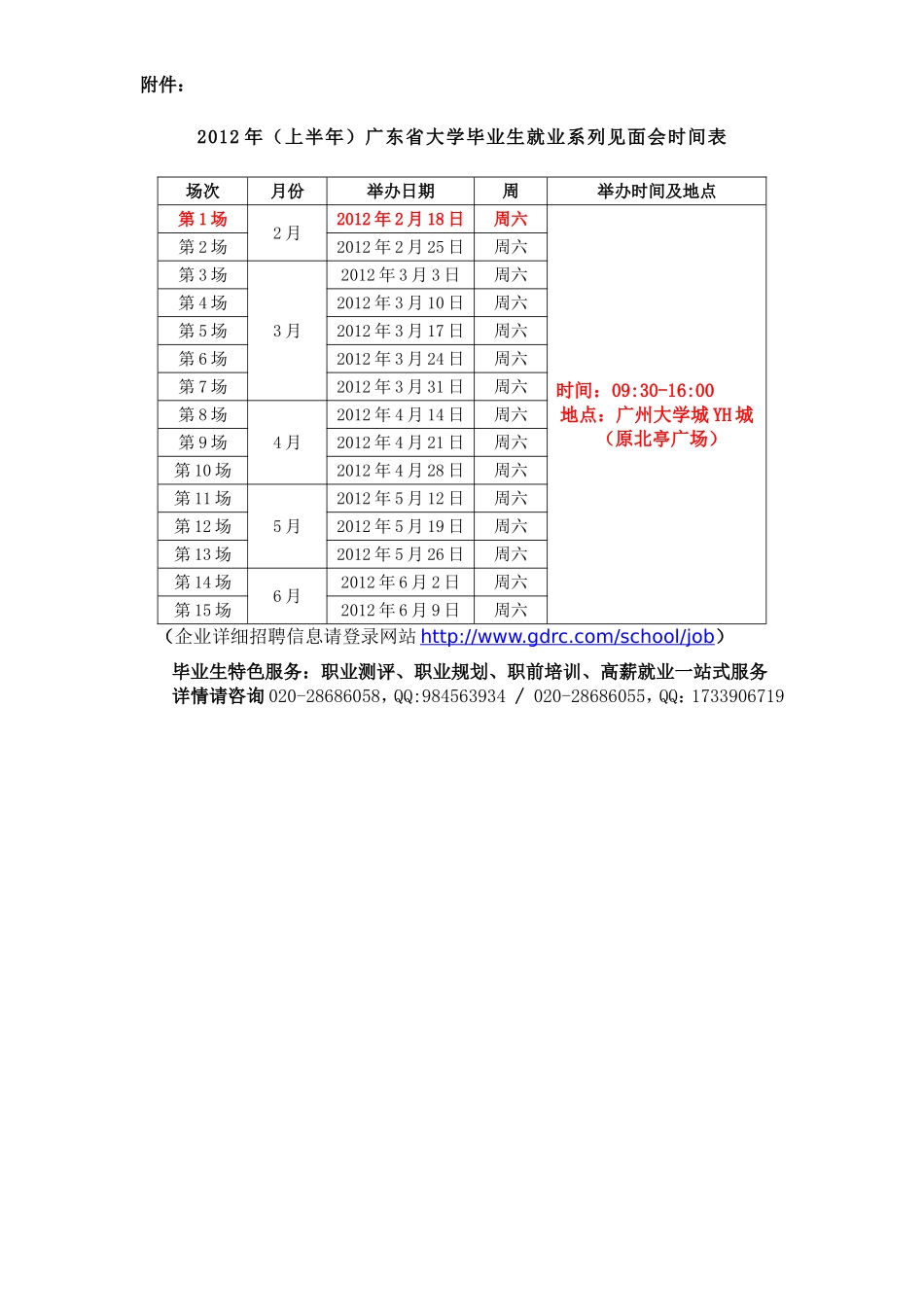 附件：

2012 年（上半年）广东省大学毕业生就业系列见面会时间表

| 场次 | 月份 | 举办日期 | 周 | 举办时间及地点 |
|---|---|---|---|---|
| 第 1 场 | 2 月 | 2012 年 2 月 18 日 | 周六 | 时间：09:30-16:00 地点：广州大学城 YH 城（原北亭广场） |
| 第 2 场 | | 2012 年 2 月 25 日 | 周六 | |
| 第 3 场 | 3 月 | 2012 年 3 月 3 日 | 周六 | |
| 第 4 场 | | 2012 年 3 月 10 日 | 周六 | |
| 第 5 场 | | 2012 年 3 月 17 日 | 周六 | |
| 第 6 场 | | 2012 年 3 月 24 日 | 周六 | |
| 第 7 场 | | 2012 年 3 月 31 日 | 周六 | |
| 第 8 场 | 4 月 | 2012 年 4 月 14 日 | 周六 | |
| 第 9 场 | | 2012 年 4 月 21 日 | 周六 | |
| 第 10 场 | | 2012 年 4 月 28 日 | 周六 | |
| 第 11 场 | 5 月 | 2012 年 5 月 12 日 | 周六 | |
| 第 12 场 | | 2012 年 5 月 19 日 | 周六 | |
| 第 13 场 | | 2012 年 5 月 26 日 | 周六 | |
| 第 14 场 | 6 月 | 2012 年 6 月 2 日 | 周六 | |
| 第 15 场 | | 2012 年 6 月 9 日 | 周六 | |

（企业详细招聘信息请登录网站 http://www.gdrc.com/school/job）

毕业生特色服务：职业测评、职业规划、职前培训、高薪就业一站式服务
详情请咨询 020-28686058，QQ:984563934 / 020-28686055，QQ：1733906719